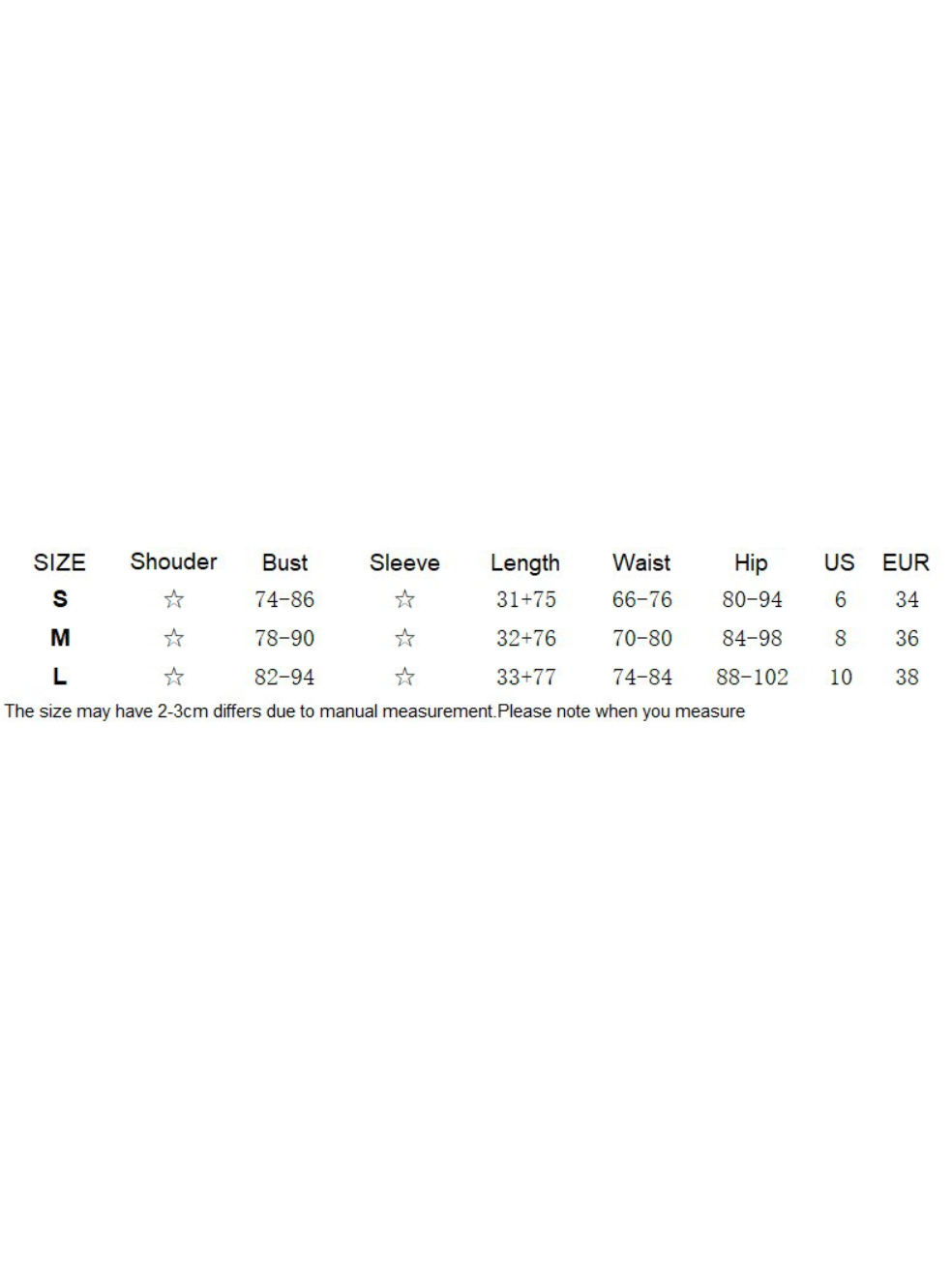 | SIZE | Shouder | Bust | Sleeve | Length | Waist | Hip | US | EUR |
|---|---|---|---|---|---|---|---|---|
| S | ☆ | 74-86 | ☆ | 31+75 | 66-76 | 80-94 | 6 | 34 |
| M | ☆ | 78-90 | ☆ | 32+76 | 70-80 | 84-98 | 8 | 36 |
| L | ☆ | 82-94 | ☆ | 33+77 | 74-84 | 88-102 | 10 | 38 |

The size may have 2-3cm differs due to manual measurement.Please note when you measure